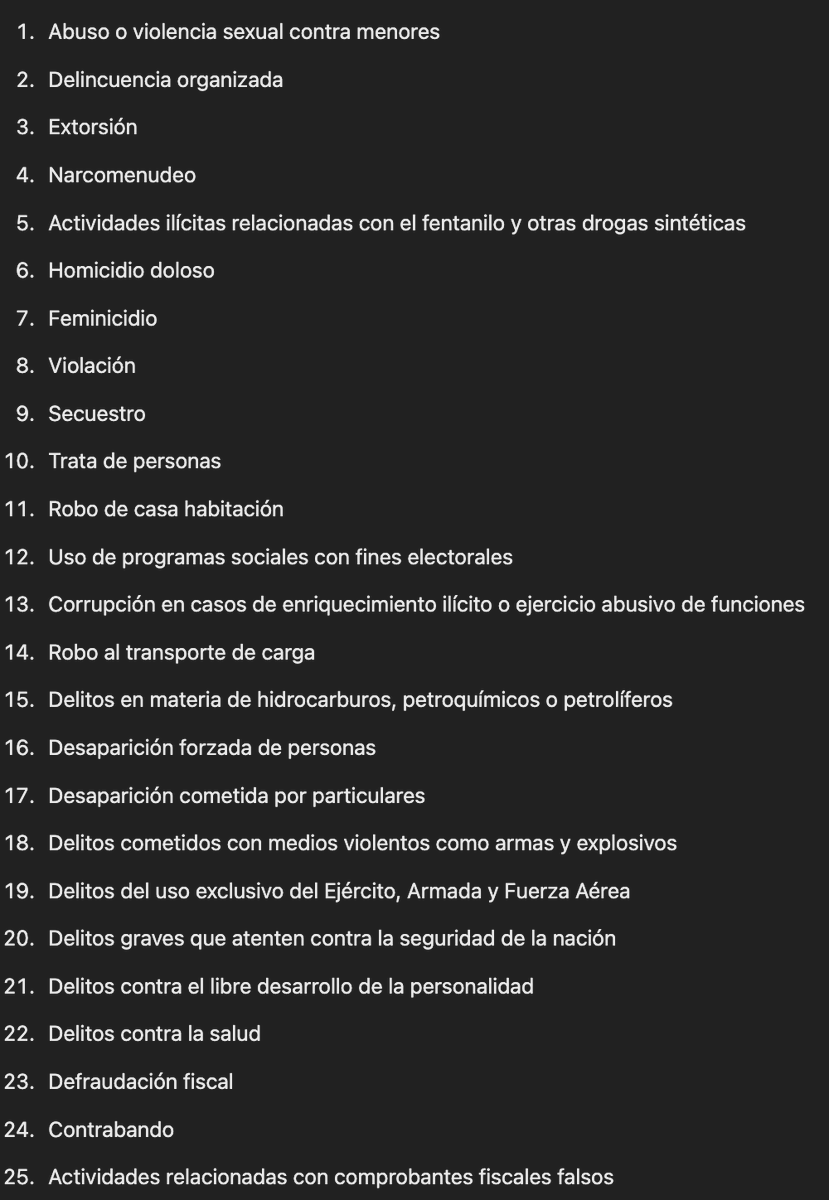 1. Abuso o violencia sexual contra menores
2. Delincuencia organizada
3. Extorsión
4. Narcomenudeo
5. Actividades ilícitas relacionadas con el fentanilo y otras drogas sintéticas
6. Homicidio doloso
7. Feminicidio
8. Violación
9. Secuestro
10. Trata de personas
11. Robo de casa habitación
12. Uso de programas sociales con fines electorales
13. Corrupción en casos de enriquecimiento ilícito o ejercicio abusivo de funciones
14. Robo al transporte de carga
15. Delitos en materia de hidrocarburos, petroquímicos o petrolíferos
16. Desaparición forzada de personas
17. Desaparición cometida por particulares
18. Delitos cometidos con medios violentos como armas y explosivos
19. Delitos del uso exclusivo del Ejército, Armada y Fuerza Aérea
20. Delitos graves que atenten contra la seguridad de la nación
21. Delitos contra el libre desarrollo de la personalidad
22. Delitos contra la salud
23. Defraudación fiscal
24. Contrabando
25. Actividades relacionadas con comprobantes fiscales falsos